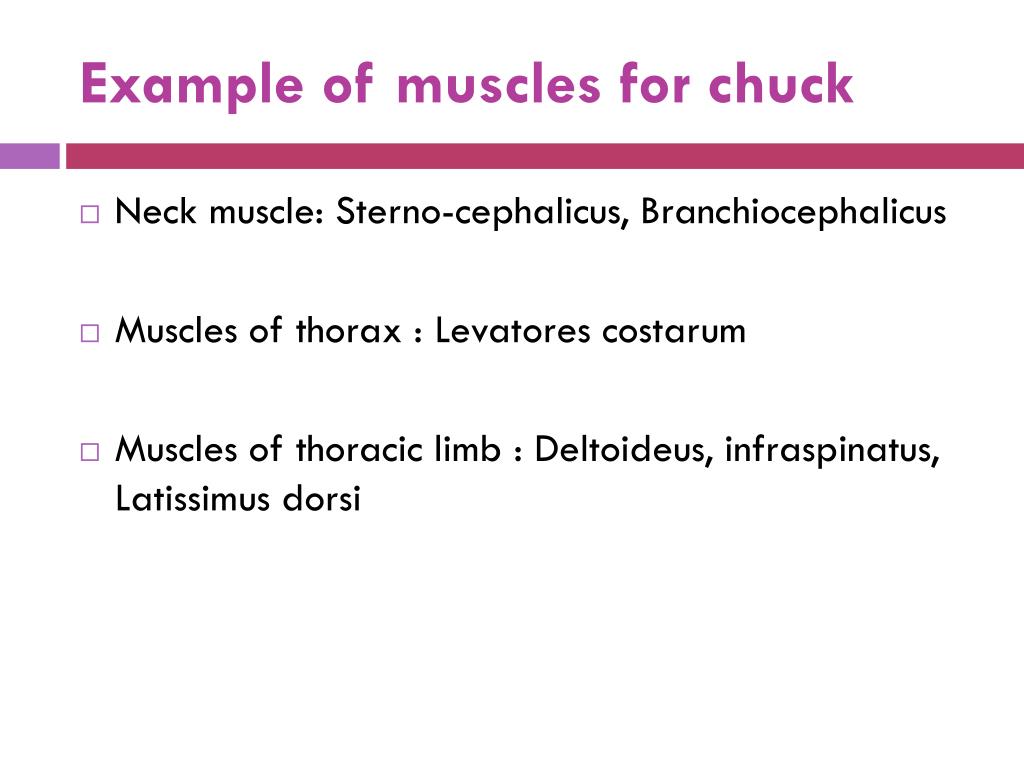 Example of muscles for chuck

□ Neck muscle: Sterno-cephalicus, Branchiocephalicus

□ Muscles of thorax : Levatores costarum

□ Muscles of thoracic limb : Deltoideus, infraspinatus, Latissimus dorsi